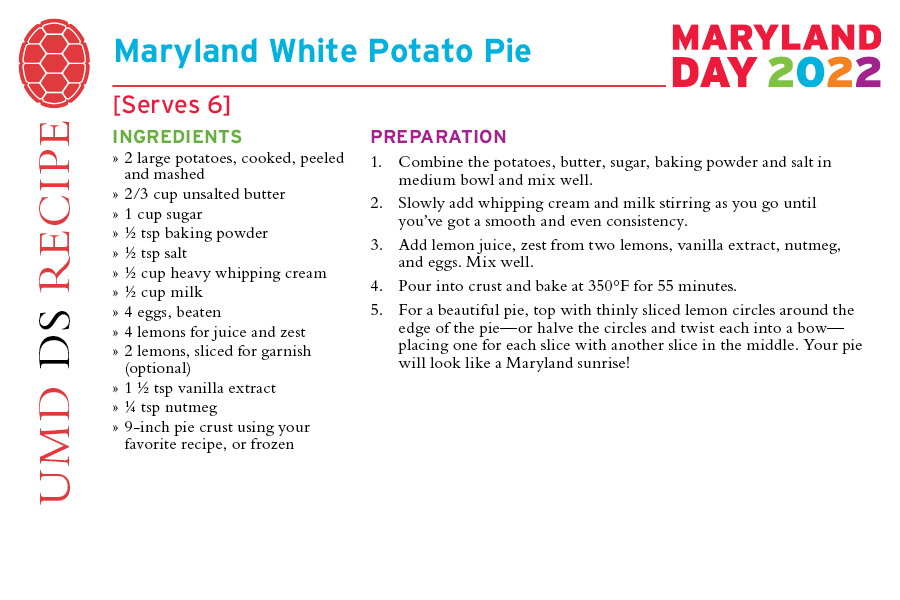 UMD DS RECIPE

Maryland White Potato Pie

MARYLAND DAY 2022

[Serves 6]

INGREDIENTS
» 2 large potatoes, cooked, peeled and mashed
» 2/3 cup unsalted butter
» 1 cup sugar
» ½ tsp baking powder
» ½ tsp salt
» ½ cup heavy whipping cream
» ½ cup milk
» 4 eggs, beaten
» 4 lemons for juice and zest
» 2 lemons, sliced for garnish (optional)
» 1 ½ tsp vanilla extract
» ¼ tsp nutmeg
» 9-inch pie crust using your favorite recipe, or frozen

PREPARATION
1. Combine the potatoes, butter, sugar, baking powder and salt in medium bowl and mix well.
2. Slowly add whipping cream and milk stirring as you go until you've got a smooth and even consistency.
3. Add lemon juice, zest from two lemons, vanilla extract, nutmeg, and eggs. Mix well.
4. Pour into crust and bake at 350°F for 55 minutes.
5. For a beautiful pie, top with thinly sliced lemon circles around the edge of the pie—or halve the circles and twist each into a bow—placing one for each slice with another slice in the middle. Your pie will look like a Maryland sunrise!